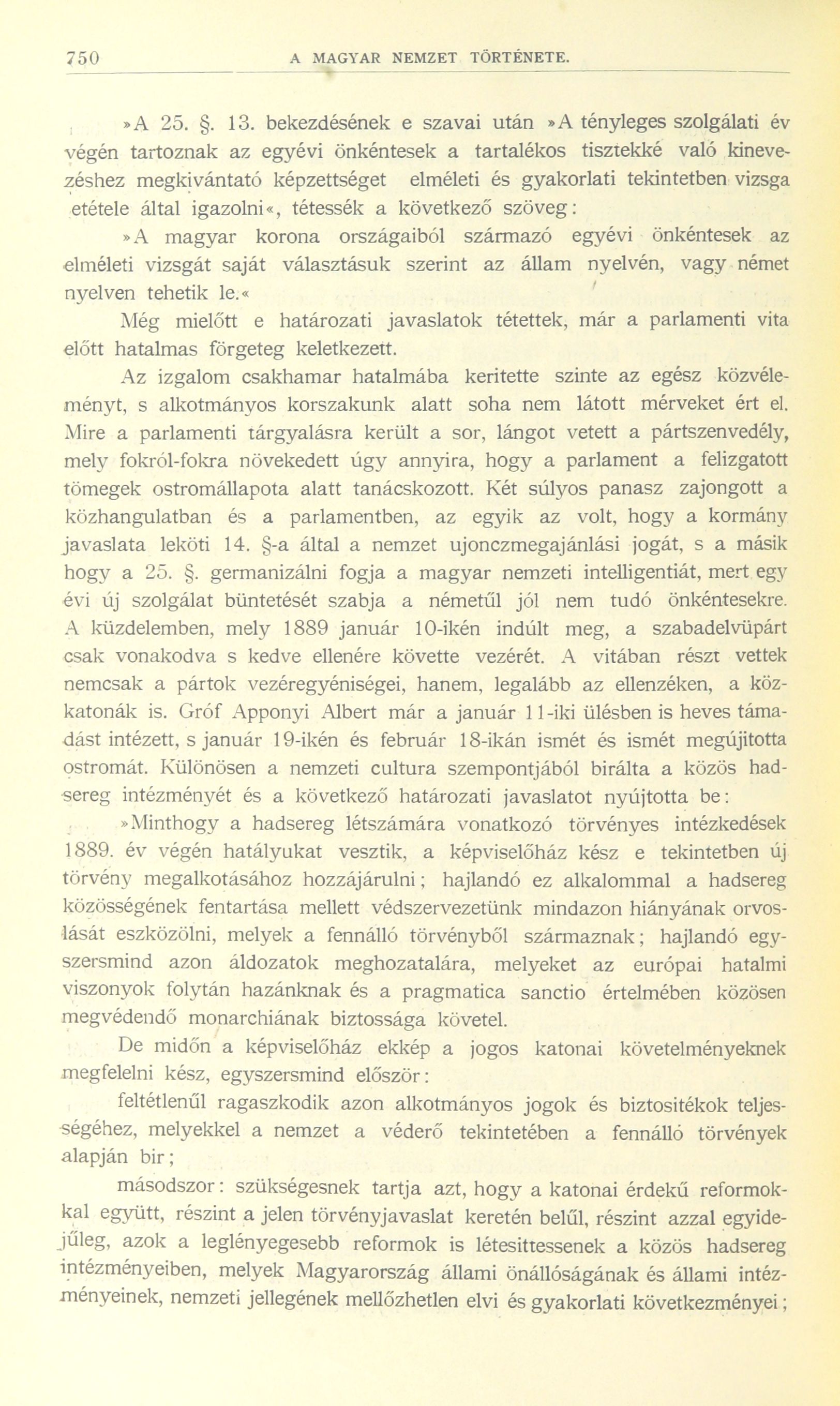 750 A MAGYAR NEMZET TÖRTÉNETE.

»A 25. §. 13. bekezdésének e szavai után »A tényleges szolgálati év végén tartoznak az egyévi önkéntesek a tartalékos tisztekké való kinevezéshez megkivántató képzettséget elméleti és gyakorlati tekintetben vizsga etétele által igazolni«, tétessék a következő szöveg:

»A magyar korona országaiból származó egyévi önkéntesek az elméleti vizsgát saját választásuk szerint az állam nyelvén, vagy német nyelven tehetik le.«

Még mielőtt e határozati javaslatok tétettek, már a parlamenti vita előtt hatalmas förgeteg keletkezett.

Az izgalom csakhamar hatalmába keritette szinte az egész közvéleményt, s alkotmányos korszakunk alatt soha nem látott mérveket ért el. Mire a parlamenti tárgyalásra került a sor, lángot vetett a pártszenvedély, mely fokról-fokra növekedett úgy annyira, hogy a parlament a felizgatott tömegek ostromállapota alatt tanácskozott. Két súlyos panasz zajongott a közhangulatban és a parlamentben, az egyik az volt, hogy a kormány javaslata leköti 14. §-a által a nemzet ujonczmegajánlási jogát, s a másik hogy a 25. §. germanizálni fogja a magyar nemzeti intelligentiát, mert egy évi új szolgálat büntetését szabja a németűl jól nem tudó önkéntesekre. A küzdelemben, mely 1889 január 10-ikén indúlt meg, a szabadelvüpárt csak vonakodva s kedve ellenére követte vezérét. A vitában részt vettek nemcsak a pártok vezéregyéniségei, hanem, legalább az ellenzéken, a közkatonák is. Gróf Apponyi Albert már a január 11-iki ülésben is heves támadást intézett, s január 19-ikén és február 18-ikán ismét és ismét megújitotta ostromát. Különösen a nemzeti cultura szempontjából birálta a közös hadsereg intézményét és a következő határozati javaslatot nyújtotta be:

»Minthogy a hadsereg létszámára vonatkozó törvényes intézkedések 1889. év végén hatályukat vesztik, a képviselőház kész e tekintetben új törvény megalkotásához hozzájárulni; hajlandó ez alkalommal a hadsereg közösségének fentartása mellett védszervezetünk mindazon hiányának orvoslását eszközölni, melyek a fennálló törvényből származnak; hajlandó egyszersmind azon áldozatok meghozatalára, melyeket az európai hatalmi viszonyok folytán hazánknak és a pragmatica sanctio értelmében közösen megvédendő monarchiának biztossága követel.

De midőn a képviselőház ekkép a jogos katonai követelményeknek megfelelni kész, egyszersmind először:

feltétlenűl ragaszkodik azon alkotmányos jogok és biztositékok teljességéhez, melyekkel a nemzet a véderő tekintetében a fennálló törvények alapján bir;

másodszor: szükségesnek tartja azt, hogy a katonai érdekű reformokkal együtt, részint a jelen törvényjavaslat keretén belűl, részint azzal egyidejűleg, azok a leglényegesebb reformok is létesittessenek a közös hadsereg intézményeiben, melyek Magyarország állami önállóságának és állami intézményeinek, nemzeti jellegének mellőzhetlen elvi és gyakorlati következményei;